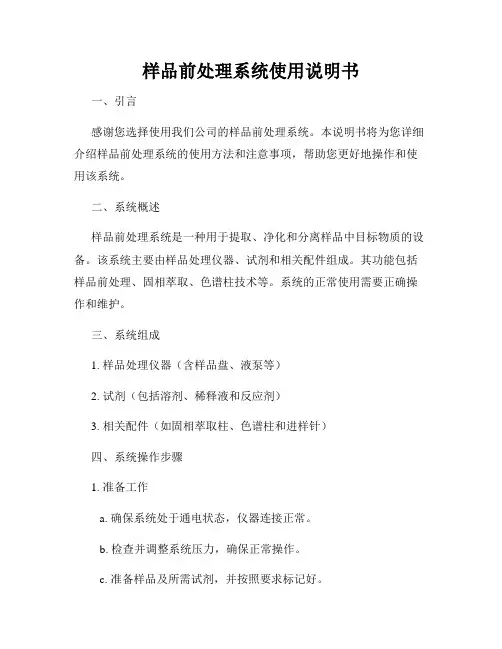 样品前处理系统使用说明书

一、引言

感谢您选择使用我们公司的样品前处理系统。本说明书将为您详细介绍样品前处理系统的使用方法和注意事项，帮助您更好地操作和使用该系统。

二、系统概述

样品前处理系统是一种用于提取、净化和分离样品中目标物质的设备。该系统主要由样品处理仪器、试剂和相关配件组成。其功能包括样品前处理、固相萃取、色谱柱技术等。系统的正常使用需要正确操作和维护。

三、系统组成

1. 样品处理仪器（含样品盘、液泵等）

2. 试剂（包括溶剂、稀释液和反应剂）

3. 相关配件（如固相萃取柱、色谱柱和进样针）

四、系统操作步骤

1. 准备工作

a. 确保系统处于通电状态，仪器连接正常。

b. 检查并调整系统压力，确保正常操作。

c. 准备样品及所需试剂，并按照要求标记好。